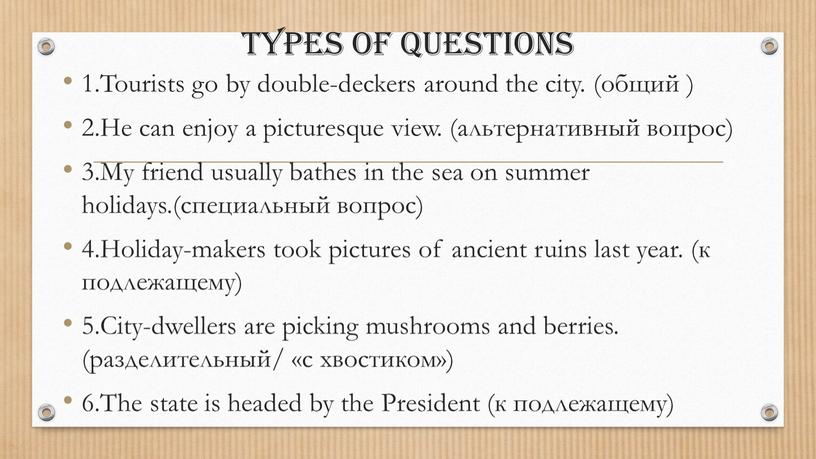 TYPES OF QUESTIONS

• 1.Tourists go by double-deckers around the city. (общий )

• 2.He can enjoy a picturesque view. (альтернативный вопрос)

• 3.My friend usually bathes in the sea on summer holidays.(специальный вопрос)

• 4.Holiday-makers took pictures of ancient ruins last year. (к подлежащему)

• 5.City-dwellers are picking mushrooms and berries. (разделительный/ «с хвостиком»)

• 6.The state is headed by the President (к подлежащему)